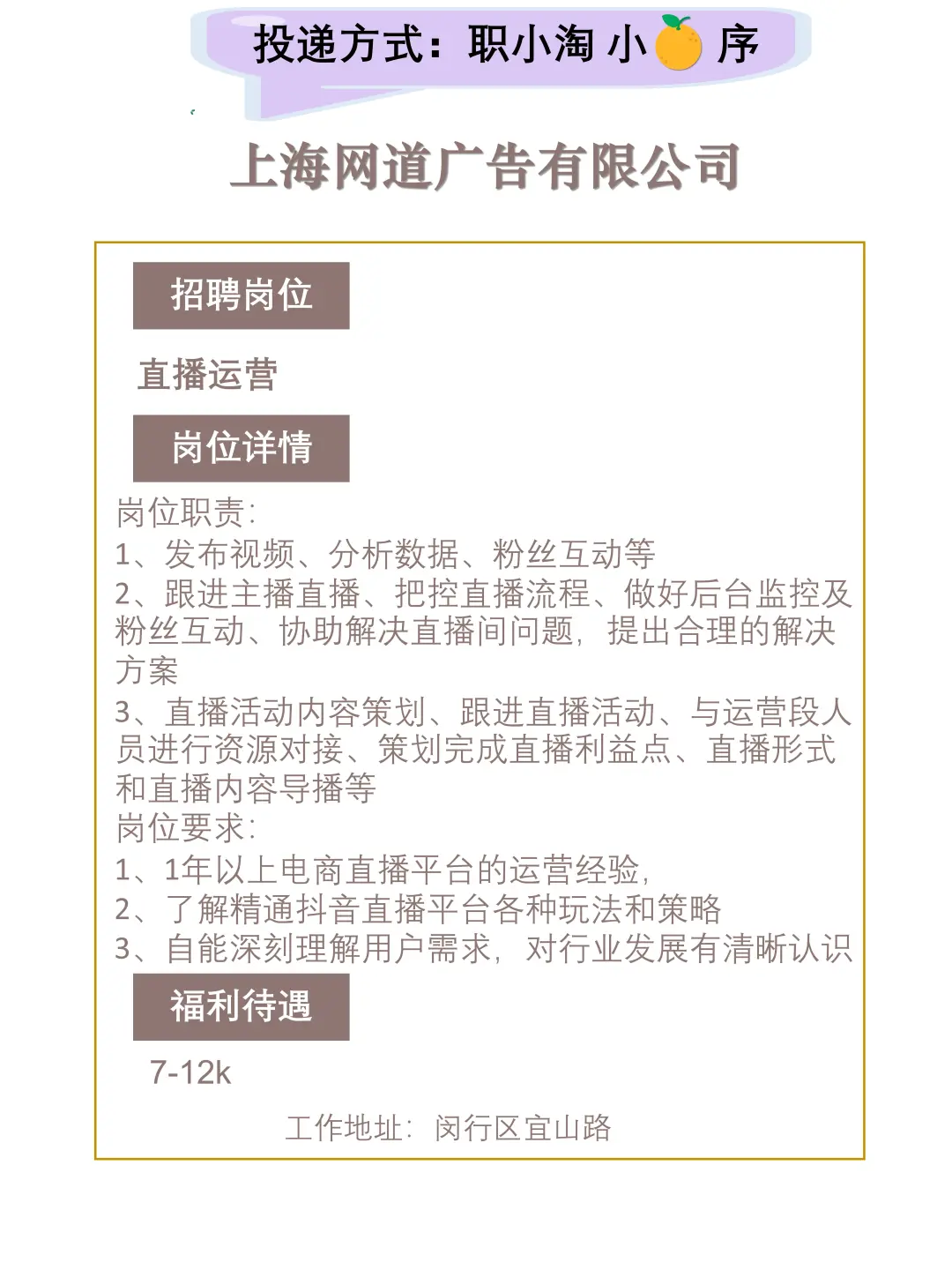 投递方式：职小淘 小 序

上海网道广告有限公司

招聘岗位

直播运营

岗位详情

岗位职责:
1、发布视频、分析数据、粉丝互动等
2、跟进主播直播、把控直播流程、做好后台监控及粉丝互动、协助解决直播间问题，提出合理的解决方案
3、直播活动内容策划、跟进直播活动、与运营段人员进行资源对接、策划完成直播利益点、直播形式和直播内容导播等
岗位要求:
1、1年以上电商直播平台的运营经验,
2、了解精通抖音直播平台各种玩法和策略
3、自能深刻理解用户需求，对行业发展有清晰认识

福利待遇

7-12k

工作地址：闵行区宜山路